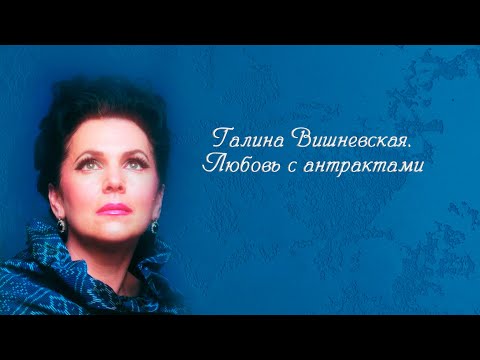 Галина Вишневская.
Любовь с антрактами